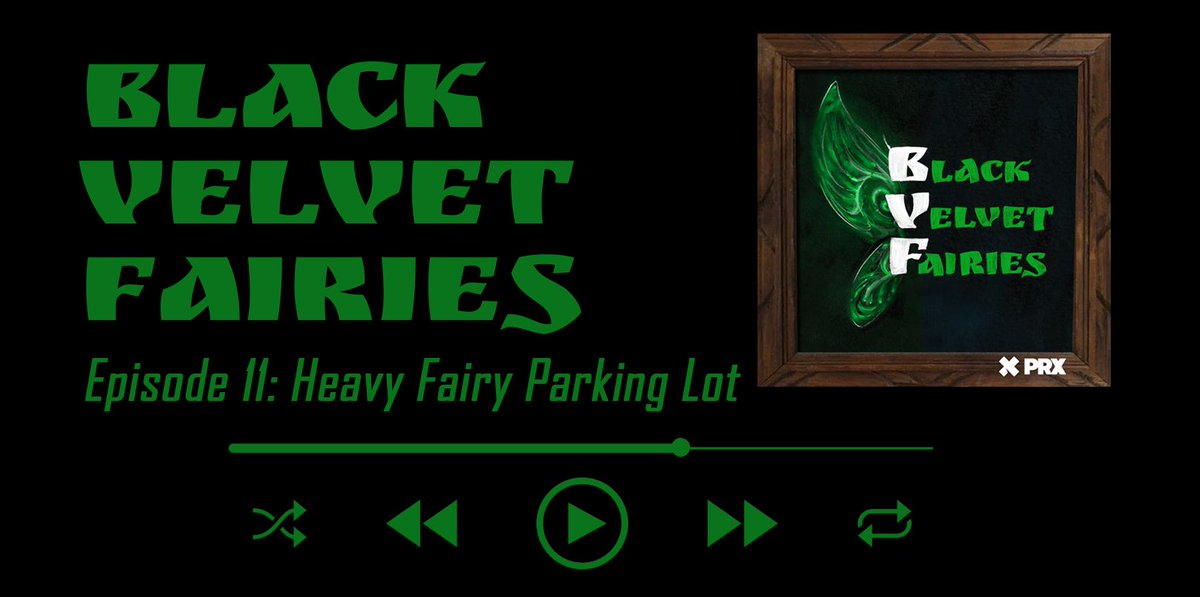 BLACK VELVET FAIRIES

Episode 11: Heavy Fairy Parking Lot

BLACK
VELVET
FAIRIES

PRX